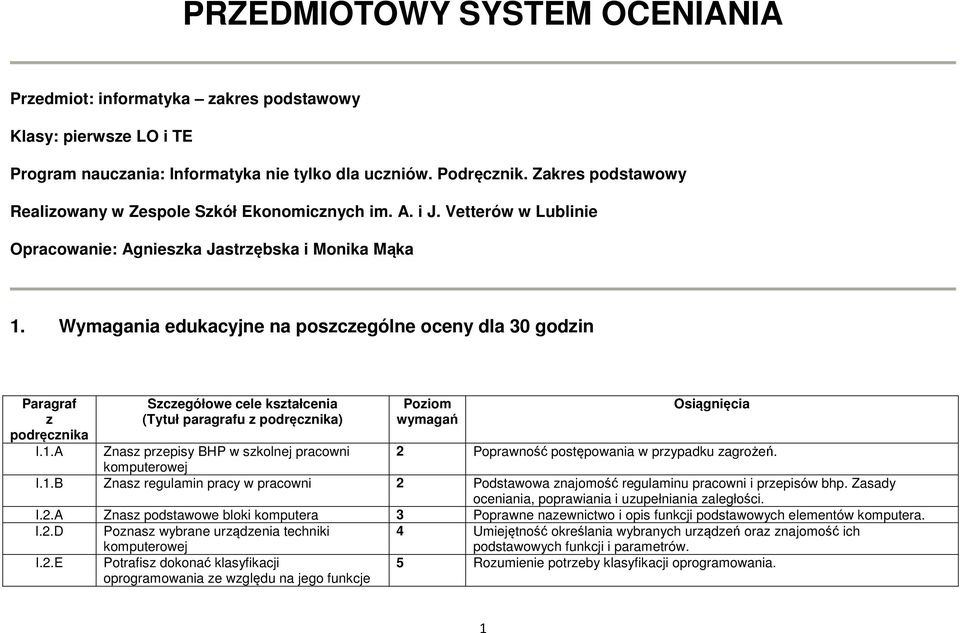 PRZEDMIOTOWY SYSTEM OCENIANIA

Przedmiot: informatyka – zakres podstawowy

Klasy: pierwsze LO i TE

Program nauczania: Informatyka nie tylko dla uczniów. Podręcznik. Zakres podstawowy

Realizowany w Zespole Szkół Ekonomicznych im. A. i J. Vetterów w Lublinie

Opracowanie: Agnieszka Jastrzębska i Monika Mąka

1. Wymagania edukacyjne na poszczególne oceny dla 30 godzin

| Paragraf z podręcznika | Szczegółowe cele kształcenia (Tytuł paragrafu z podręcznika) | Poziom wymagań | Osiągnięcia |
|---|---|---|---|
| I.1.A | Znasz przepisy BHP w szkolnej pracowni komputerowej | 2 | Poprawność postępowania w przypadku zagrożeń. |
| I.1.B | Znasz regulamin pracy w pracowni | 2 | Podstawowa znajomość regulaminu pracowni i przepisów bhp. Zasady oceniania, poprawiania i uzupełniania zaległości. |
| I.2.A | Znasz podstawowe bloki komputera | 3 | Poprawne nazewnictwo i opis funkcji podstawowych elementów komputera. |
| I.2.D | Poznasz wybrane urządzenia techniki komputerowej | 4 | Umiejętność określania wybranych urządzeń oraz znajomość ich podstawowych funkcji i parametrów. |
| I.2.E | Potrafisz dokonać klasyfikacji oprogramowania ze względu na jego funkcje | 5 | Rozumienie potrzeby klasyfikacji oprogramowania. |

1